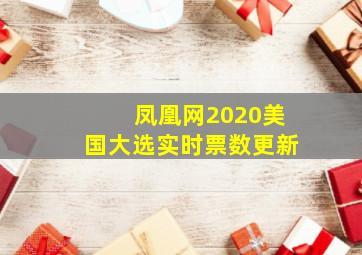 凤凰网2020美国大选实时票数更新